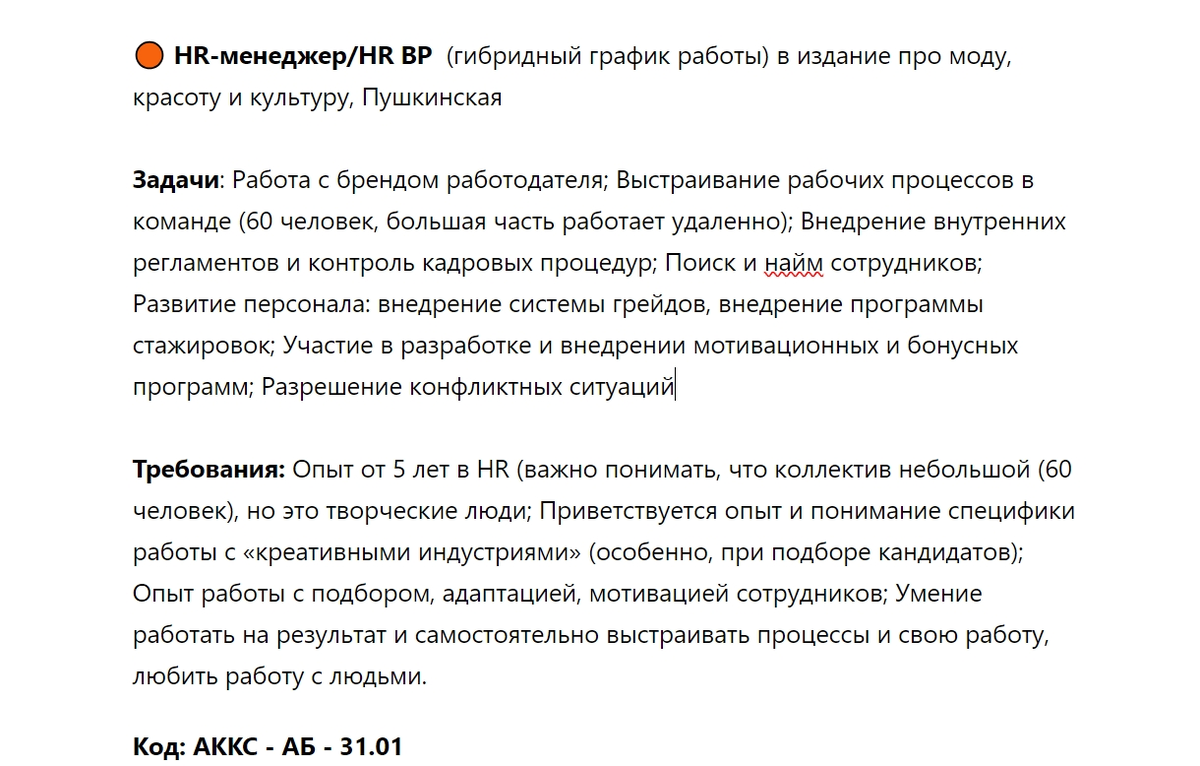 HR-менеджер/HR BP (гибридный график работы) в издание про моду, красоту и культуру, Пушкинская

Задачи: Работа с брендом работодателя; Выстраивание рабочих процессов в команде (60 человек, большая часть работает удаленно); Внедрение внутренних регламентов и контроль кадровых процедур; Поиск и найм сотрудников; Развитие персонала: внедрение системы грейдов, внедрение программы стажировок; Участие в разработке и внедрении мотивационных и бонусных программ; Разрешение конфликтных ситуаций

Требования: Опыт от 5 лет в HR (важно понимать, что коллектив небольшой (60 человек), но это творческие люди; Приветствуется опыт и понимание специфики работы с «креативными индустриями» (особенно, при подборе кандидатов); Опыт работы с подбором, адаптацией, мотивацией сотрудников; Умение работать на результат и самостоятельно выстраивать процессы и свою работу, любить работу с людьми.

Код: АККС - АБ - 31.01